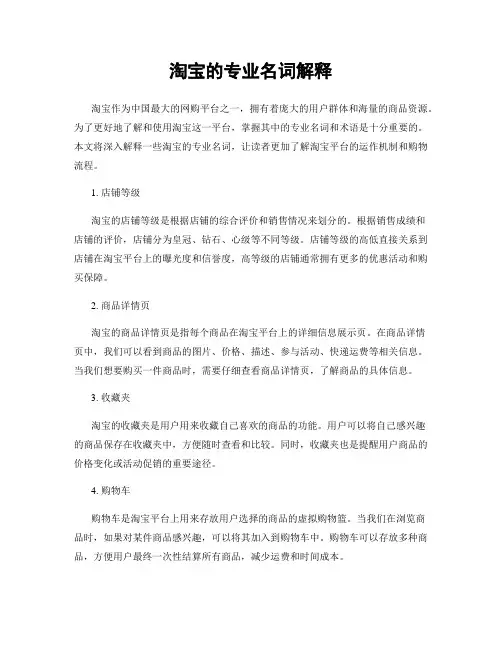 淘宝的专业名词解释

淘宝作为中国最大的网购平台之一，拥有着庞大的用户群体和海量的商品资源。为了更好地了解和使用淘宝这一平台，掌握其中的专业名词和术语是十分重要的。本文将深入解释一些淘宝的专业名词，让读者更加了解淘宝平台的运作机制和购物流程。

1. 店铺等级

淘宝的店铺等级是根据店铺的综合评价和销售情况来划分的。根据销售成绩和店铺的评价，店铺分为皇冠、钻石、心级等不同等级。店铺等级的高低直接关系到店铺在淘宝平台上的曝光度和信誉度，高等级的店铺通常拥有更多的优惠活动和购买保障。

2. 商品详情页

淘宝的商品详情页是指每个商品在淘宝平台上的详细信息展示页。在商品详情页中，我们可以看到商品的图片、价格、描述、参与活动、快递运费等相关信息。当我们想要购买一件商品时，需要仔细查看商品详情页，了解商品的具体信息。

3. 收藏夹

淘宝的收藏夹是用户用来收藏自己喜欢的商品的功能。用户可以将自己感兴趣的商品保存在收藏夹中，方便随时查看和比较。同时，收藏夹也是提醒用户商品的价格变化或活动促销的重要途径。

4. 购物车

购物车是淘宝平台上用来存放用户选择的商品的虚拟购物篮。当我们在浏览商品时，如果对某件商品感兴趣，可以将其加入到购物车中。购物车可以存放多种商品，方便用户最终一次性结算所有商品，减少运费和时间成本。